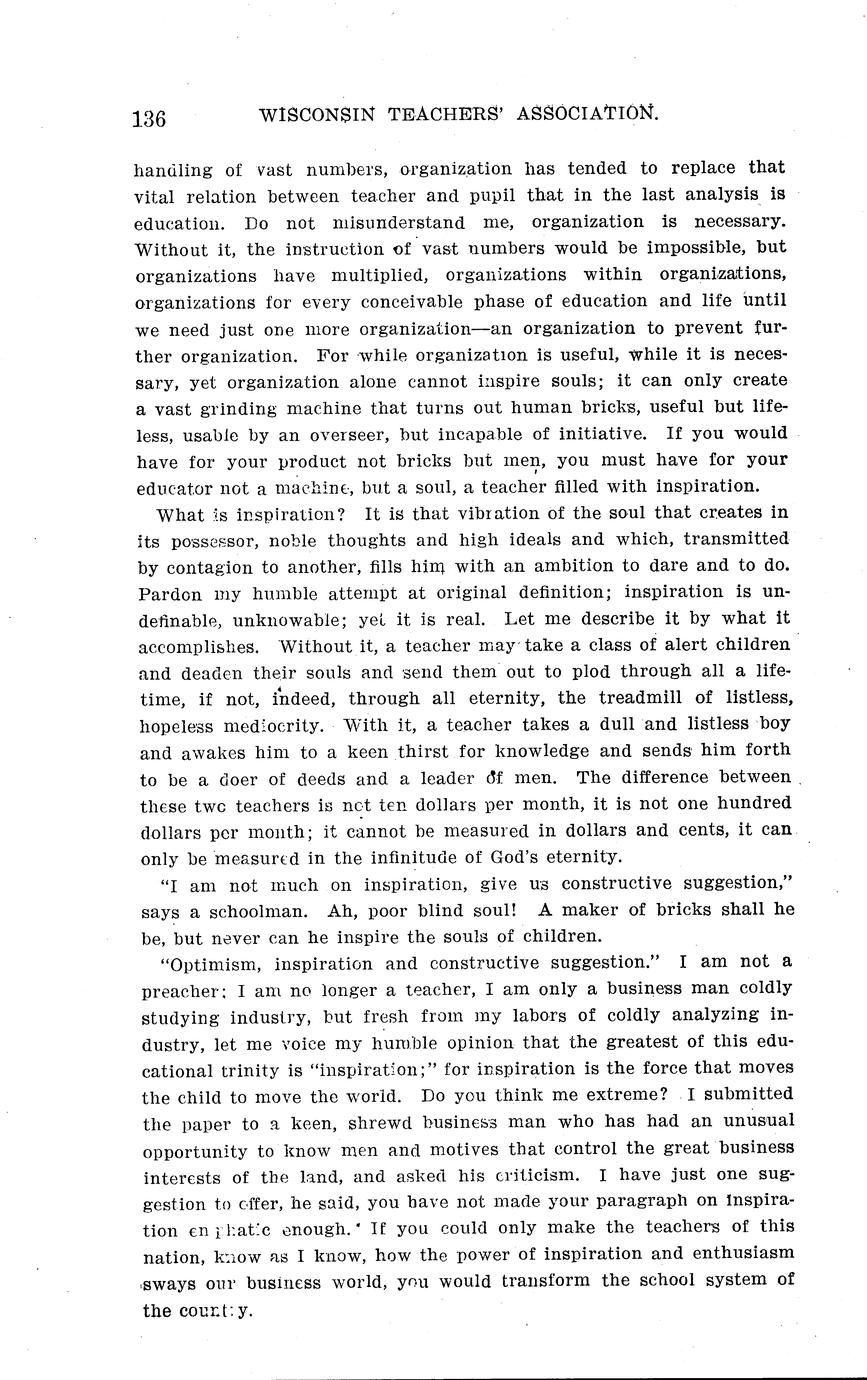 136 WISCONSIN TEACHERS' ASSOCIATION.

handling of vast numbers, organization has tended to replace that vital relation between teacher and pupil that in the last analysis is education. Do not misunderstand me, organization is necessary. Without it, the instruction of vast numbers would be impossible, but organizations have multiplied, organizations within organizations, organizations for every conceivable phase of education and life until we need just one more organization—an organization to prevent further organization. For while organization is useful, while it is necessary, yet organization alone cannot inspire souls; it can only create a vast grinding machine that turns out human bricks, useful but lifeless, usable by an overseer, but incapable of initiative. If you would have for your product not bricks but men, you must have for your educator not a machine, but a soul, a teacher filled with inspiration.

What is inspiration? It is that vibration of the soul that creates in its possessor, noble thoughts and high ideals and which, transmitted by contagion to another, fills him with an ambition to dare and to do. Pardon my humble attempt at original definition; inspiration is undefinable, unknowable; yet it is real. Let me describe it by what it accomplishes. Without it, a teacher may take a class of alert children and deaden their souls and send them out to plod through all a lifetime, if not, indeed, through all eternity, the treadmill of listless, hopeless mediocrity. With it, a teacher takes a dull and listless boy and awakes him to a keen thirst for knowledge and sends him forth to be a doer of deeds and a leader of men. The difference between these two teachers is not ten dollars per month, it is not one hundred dollars per month; it cannot be measured in dollars and cents, it can only be measured in the infinitude of God's eternity.

"I am not much on inspiration, give us constructive suggestion," says a schoolman. Ah, poor blind soul! A maker of bricks shall he be, but never can he inspire the souls of children.

"Optimism, inspiration and constructive suggestion." I am not a preacher; I am no longer a teacher, I am only a business man coldly studying industry, but fresh from my labors of coldly analyzing industry, let me voice my humble opinion that the greatest of this educational trinity is "inspiration;" for inspiration is the force that moves the child to move the world. Do you think me extreme? I submitted the paper to a keen, shrewd business man who has had an unusual opportunity to know men and motives that control the great business interests of the land, and asked his criticism. I have just one suggestion to offer, he said, you have not made your paragraph on inspiration emphatic enough. If you could only make the teachers of this nation, know as I know, how the power of inspiration and enthusiasm sways our business world, you would transform the school system of the country.